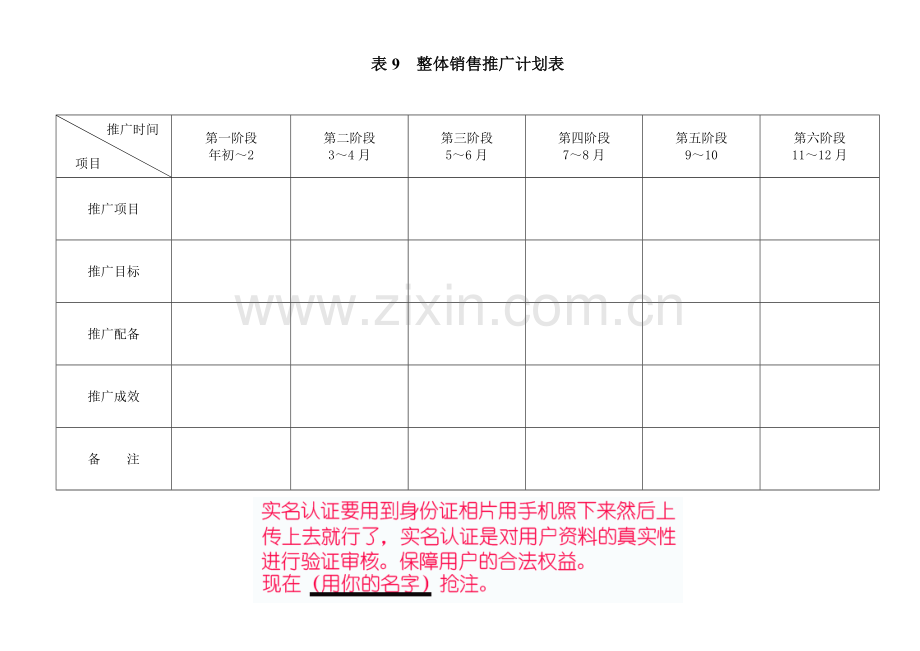 表9 整体销售推广计划表

| 推广时间 项目 | 第一阶段 年初～2 | 第二阶段 3～4月 | 第三阶段 5～6月 | 第四阶段 7～8月 | 第五阶段 9～10 | 第六阶段 11～12月 |
|---|---|---|---|---|---|---|
| 推广项目 | | | | | | |
| 推广目标 | | | | | | |
| 推广配备 | | | | | | |
| 推广成效 | | | | | | |
| 备 注 | | | | | | |

实名认证要用到身份证相片用手机照下来然后上传上去就行了，实名认证是对用户资料的真实性进行验证审核。保障用户的合法权益。
现在（用你的名字）抢注。

www.zixin.com.cn